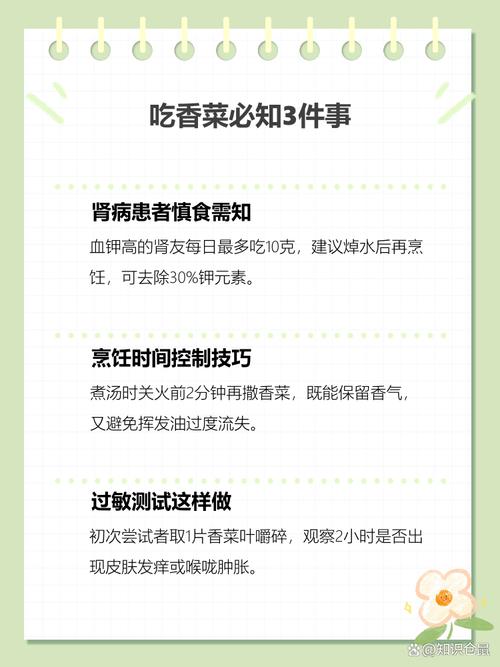 吃香菜必知3件事

肾病患者慎食需知

血钾高的肾友每日最多吃10克，建议焯水后再烹饪，可去除30%钾元素。

烹饪时间控制技巧

煮汤时关火前2分钟再撒香菜，既能保留香气，又避免挥发油过度流失。

过敏测试这样做

初次尝试者取1片香菜叶嚼碎，观察2小时是否出现皮肤发痒或喉咙肿胀。

@知识仓鼠